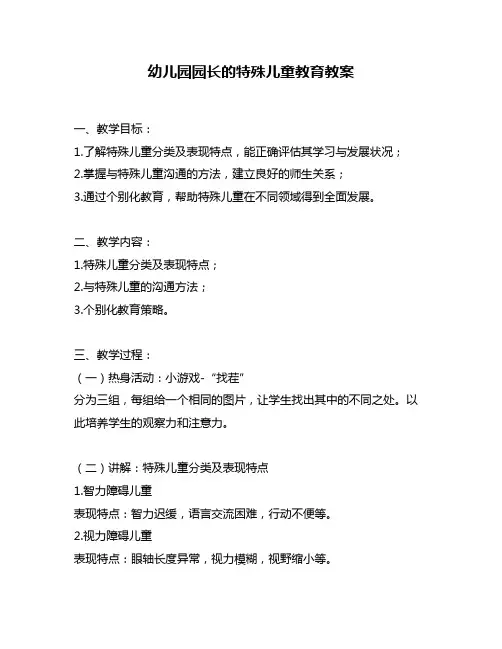 幼儿园园长的特殊儿童教育教案

一、教学目标：

1.了解特殊儿童分类及表现特点，能正确评估其学习与发展状况；

2.掌握与特殊儿童沟通的方法，建立良好的师生关系；

3.通过个别化教育，帮助特殊儿童在不同领域得到全面发展。

二、教学内容：

1.特殊儿童分类及表现特点；

2.与特殊儿童的沟通方法；

3.个别化教育策略。

三、教学过程：

（一）热身活动：小游戏-“找茬”

分为三组，每组给一个相同的图片，让学生找出其中的不同之处。以此培养学生的观察力和注意力。

（二）讲解：特殊儿童分类及表现特点

1.智力障碍儿童

表现特点：智力迟缓，语言交流困难，行动不便等。

2.视力障碍儿童

表现特点：眼轴长度异常，视力模糊，视野缩小等。